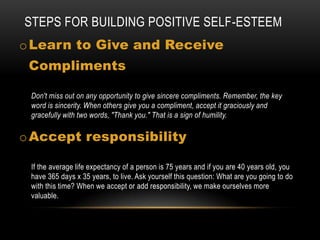 STEPS FOR BUILDING POSITIVE SELF-ESTEEM

o Learn to Give and Receive Compliments

Don't miss out on any opportunity to give sincere compliments. Remember, the key word is sincerity. When others give you a compliment, accept it graciously and gracefully with two words, "Thank you." That is a sign of humility.

o Accept responsibility

If the average life expectancy of a person is 75 years and if you are 40 years old, you have 365 days x 35 years, to live. Ask yourself this question: What are you going to do with this time? When we accept or add responsibility, we make ourselves more valuable.